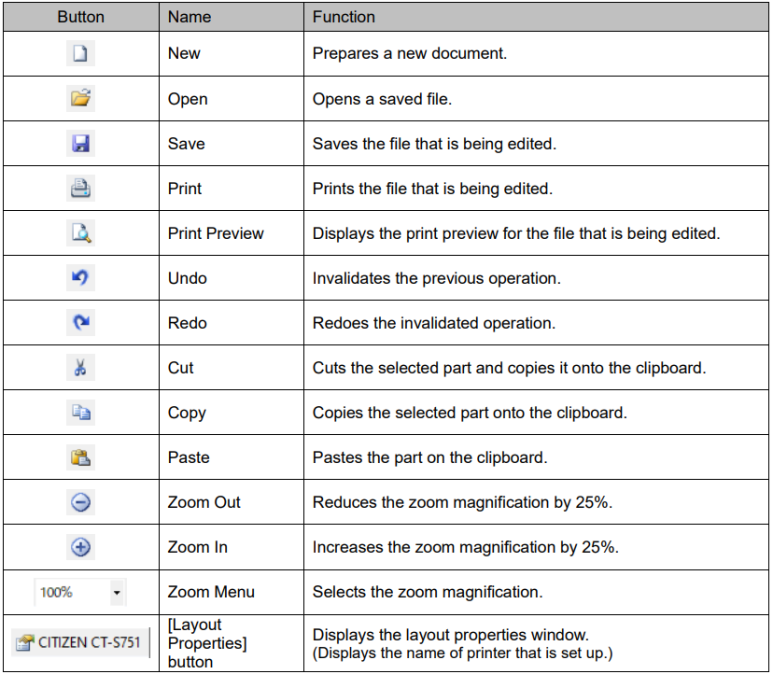 | Button | Name | Function |
|---|---|---|
| | New | Prepares a new document. |
| | Open | Opens a saved file. |
| | Save | Saves the file that is being edited. |
| | Print | Prints the file that is being edited. |
| | Print Preview | Displays the print preview for the file that is being edited. |
| | Undo | Invalidates the previous operation. |
| | Redo | Redoes the invalidated operation. |
| | Cut | Cuts the selected part and copies it onto the clipboard. |
| | Copy | Copies the selected part onto the clipboard. |
| | Paste | Pastes the part on the clipboard. |
| | Zoom Out | Reduces the zoom magnification by 25%. |
| | Zoom In | Increases the zoom magnification by 25%. |
| 100% | Zoom Menu | Selects the zoom magnification. |
| CITIZEN CT-S751 | [Layout Properties] button | Displays the layout properties window. (Displays the name of printer that is set up.) |